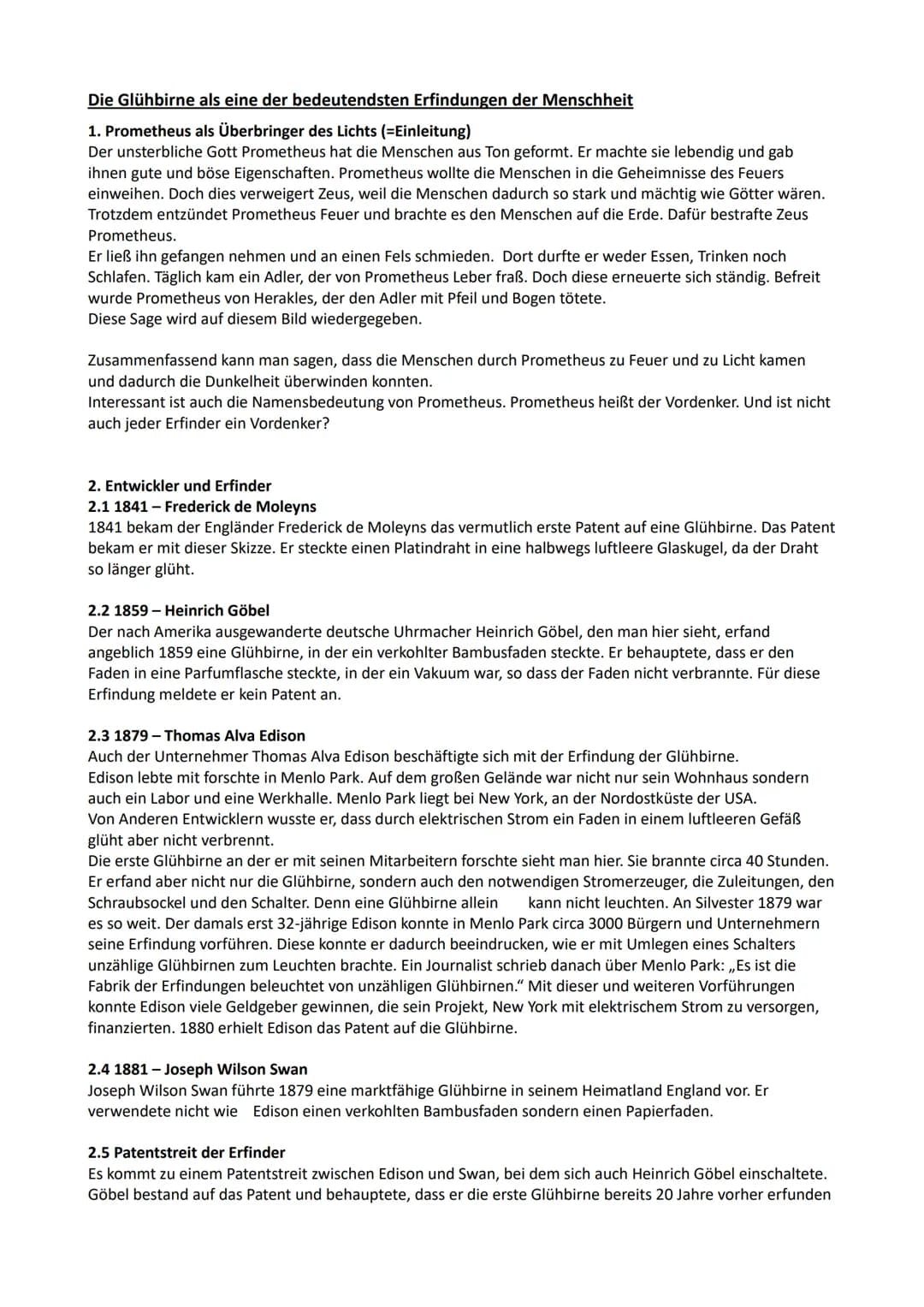 Die Glühbirne als eine der bedeutendsten Erfindungen der Menschheit

1. Prometheus als Überbringer des Lichts (=Einleitung)
Der unsterbliche Gott Prometheus hat die Menschen aus Ton geformt. Er machte sie lebendig und gab ihnen gute und böse Eigenschaften. Prometheus wollte die Menschen in die Geheimnisse des Feuers einweihen. Doch dies verweigert Zeus, weil die Menschen dadurch so stark und mächtig wie Götter wären. Trotzdem entzündet Prometheus Feuer und brachte es den Menschen auf die Erde. Dafür bestrafte Zeus Prometheus.
Er ließ ihn gefangen nehmen und an einen Fels schmieden. Dort durfte er weder Essen, Trinken noch Schlafen. Täglich kam ein Adler, der von Prometheus Leber fraß. Doch diese erneuerte sich ständig. Befreit wurde Prometheus von Herakles, der den Adler mit Pfeil und Bogen tötete.
Diese Sage wird auf diesem Bild wiedergegeben.

Zusammenfassend kann man sagen, dass die Menschen durch Prometheus zu Feuer und zu Licht kamen und dadurch die Dunkelheit überwinden konnten.
Interessant ist auch die Namensbedeutung von Prometheus. Prometheus heißt der Vordenker. Und ist nicht auch jeder Erfinder ein Vordenker?

2. Entwickler und Erfinder
2.1 1841 – Frederick de Moleyns
1841 bekam der Engländer Frederick de Moleyns das vermutlich erste Patent auf eine Glühbirne. Das Patent bekam er mit dieser Skizze. Er steckte einen Platindraht in eine halbwegs luftleere Glaskugel, da der Draht so länger glüht.

2.2 1859 – Heinrich Göbel
Der nach Amerika ausgewanderte deutsche Uhrmacher Heinrich Göbel, den man hier sieht, erfand angeblich 1859 eine Glühbirne, in der ein verkohlter Bambusfaden steckte. Er behauptete, dass er den Faden in eine Parfumflasche steckte, in der ein Vakuum war, so dass der Faden nicht verbrannte. Für diese Erfindung meldete er kein Patent an.

2.3 1879 – Thomas Alva Edison
Auch der Unternehmer Thomas Alva Edison beschäftigte sich mit der Erfindung der Glühbirne.
Edison lebte mit forschte in Menlo Park. Auf dem großen Gelände war nicht nur sein Wohnhaus sondern auch ein Labor und eine Werkhalle. Menlo Park liegt bei New York, an der Nordostküste der USA.
Von Anderen Entwicklern wusste er, dass durch elektrischen Strom ein Faden in einem luftleeren Gefäß glüht aber nicht verbrennt.
Die erste Glühbirne an der er mit seinen Mitarbeitern forschte sieht man hier. Sie brannte circa 40 Stunden. Er erfand aber nicht nur die Glühbirne, sondern auch den notwendigen Stromerzeuger, die Zuleitungen, den Schraubsockel und den Schalter. Denn eine Glühbirne allein kann nicht leuchten. An Silvester 1879 war es so weit. Der damals erst 32-jährige Edison konnte in Menlo Park circa 3000 Bürgern und Unternehmern seine Erfindung vorführen. Diese konnte er dadurch beeindrucken, wie er mit Umlegen eines Schalters unzählige Glühbirnen zum Leuchten brachte. Ein Journalist schrieb danach über Menlo Park: „Es ist die Fabrik der Erfindungen beleuchtet von unzähligen Glühbirnen." Mit dieser und weiteren Vorführungen konnte Edison viele Geldgeber gewinnen, die sein Projekt, New York mit elektrischem Strom zu versorgen, finanzierten. 1880 erhielt Edison das Patent auf die Glühbirne.

2.4 1881 – Joseph Wilson Swan
Joseph Wilson Swan führte 1879 eine marktfähige Glühbirne in seinem Heimatland England vor. Er verwendete nicht wie Edison einen verkohlten Bambusfaden sondern einen Papierfaden.

2.5 Patentstreit der Erfinder
Es kommt zu einem Patentstreit zwischen Edison und Swan, bei dem sich auch Heinrich Göbel einschaltete. Göbel bestand auf das Patent und behauptete, dass er die erste Glühbirne bereits 20 Jahre vorher erfunden